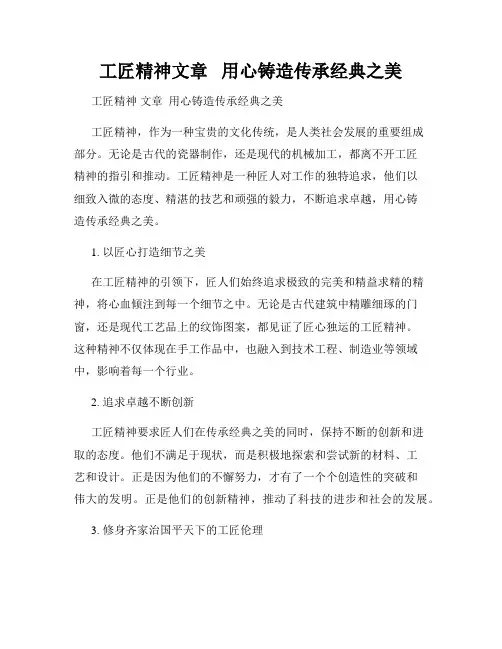 工匠精神文章 用心铸造传承经典之美

工匠精神 文章 用心铸造传承经典之美

工匠精神，作为一种宝贵的文化传统，是人类社会发展的重要组成部分。无论是古代的瓷器制作，还是现代的机械加工，都离不开工匠精神的指引和推动。工匠精神是一种匠人对工作的独特追求，他们以细致入微的态度、精湛的技艺和顽强的毅力，不断追求卓越，用心铸造传承经典之美。

1. 以匠心打造细节之美

在工匠精神的引领下，匠人们始终追求极致的完美和精益求精的精神，将心血倾注到每一个细节之中。无论是古代建筑中精雕细琢的门窗，还是现代工艺品上的纹饰图案，都见证了匠心独运的工匠精神。这种精神不仅体现在手工作品中，也融入到技术工程、制造业等领域中，影响着每一个行业。

2. 追求卓越不断创新

工匠精神要求匠人们在传承经典之美的同时，保持不断的创新和进取的态度。他们不满足于现状，而是积极地探索和尝试新的材料、工艺和设计。正是因为他们的不懈努力，才有了一个个创造性的突破和伟大的发明。正是他们的创新精神，推动了科技的进步和社会的发展。

3. 修身齐家治国平天下的工匠伦理